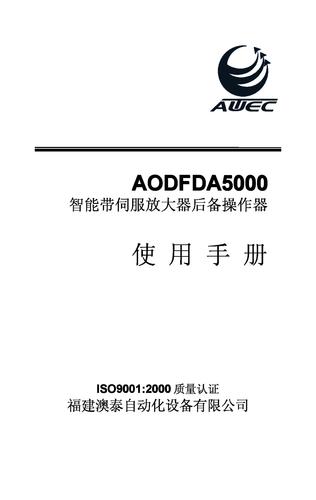 AWEC

AODFDA5000
智能带伺服放大器后备操作器

使 用 手 册

ISO9001:2000 质量认证
福建澳泰自动化设备有限公司